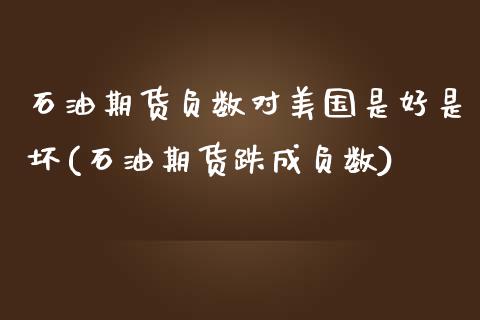 石油期货负数对美国是好是坏(石油期货跌成负数)